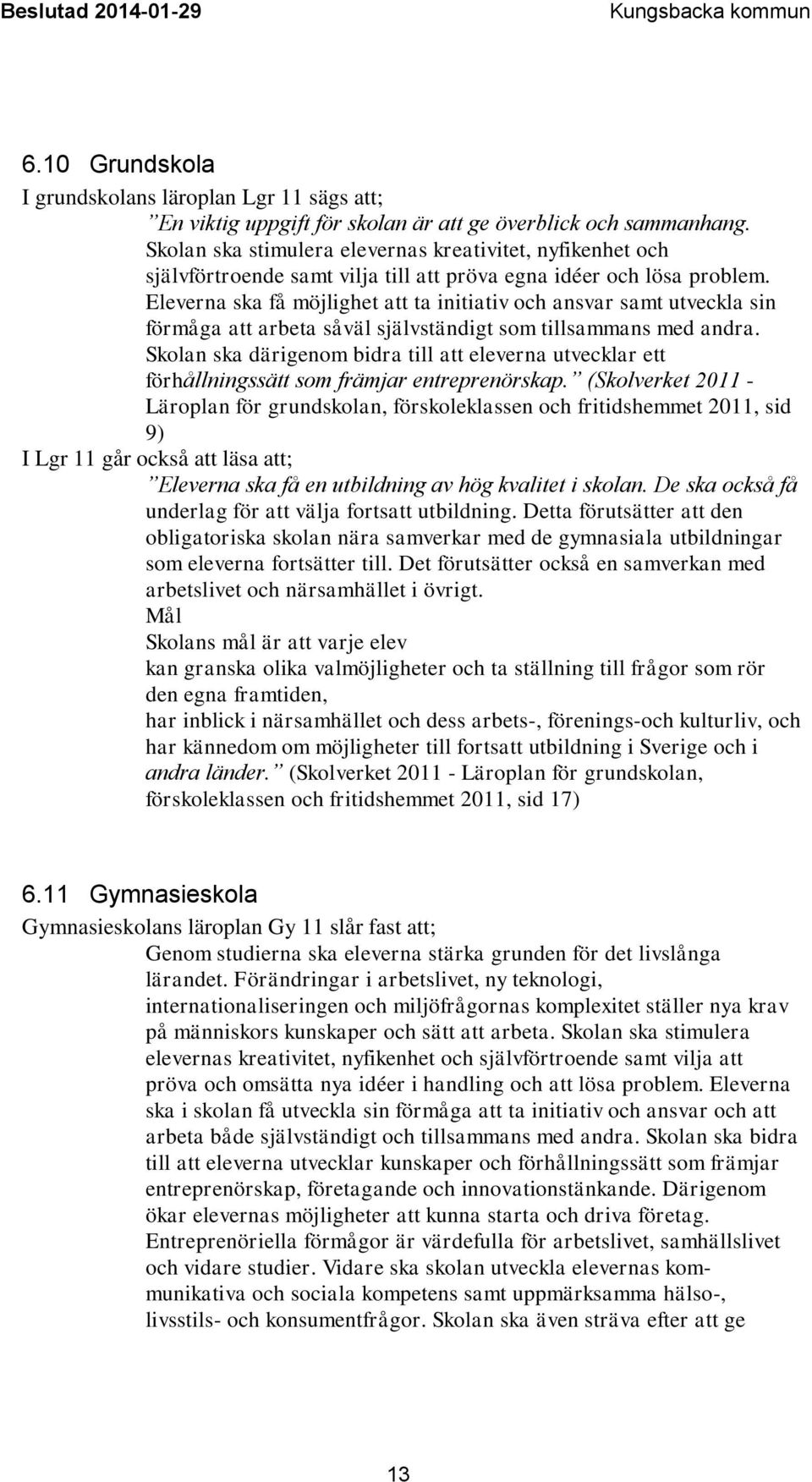 Beslutad 2014-01-29 Kungsbacka kommun

6.10 Grundskola

I grundskolans läroplan Lgr 11 sägs att;

”En viktig uppgift för skolan är att ge överblick och sammanhang. Skolan ska stimulera elevernas kreativitet, nyfikenhet och självförtroende samt vilja till att pröva egna idéer och lösa problem. Eleverna ska få möjlighet att ta initiativ och ansvar samt utveckla sin förmåga att arbeta såväl självständigt som tillsammans med andra. Skolan ska därigenom bidra till att eleverna utvecklar ett förhållningssätt som främjar entreprenörskap.” (Skolverket 2011 - Läroplan för grundskolan, förskoleklassen och fritidshemmet 2011, sid 9)

I Lgr 11 går också att läsa att;

”Eleverna ska få en utbildning av hög kvalitet i skolan. De ska också få underlag för att välja fortsatt utbildning. Detta förutsätter att den obligatoriska skolan nära samverkar med de gymnasiala utbildningar som eleverna fortsätter till. Det förutsätter också en samverkan med arbetslivet och närsamhället i övrigt.

Mål

Skolans mål är att varje elev

kan granska olika valmöjligheter och ta ställning till frågor som rör den egna framtiden,

har inblick i närsamhället och dess arbets-, förenings-och kulturliv, och har kännedom om möjligheter till fortsatt utbildning i Sverige och i andra länder.” (Skolverket 2011 - Läroplan för grundskolan, förskoleklassen och fritidshemmet 2011, sid 17)

6.11 Gymnasieskola

Gymnasieskolans läroplan Gy 11 slår fast att;

Genom studierna ska eleverna stärka grunden för det livslånga lärandet. Förändringar i arbetslivet, ny teknologi, internationaliseringen och miljöfrågornas komplexitet ställer nya krav på människors kunskaper och sätt att arbeta. Skolan ska stimulera elevernas kreativitet, nyfikenhet och självförtroende samt vilja att pröva och omsätta nya idéer i handling och att lösa problem. Eleverna ska i skolan få utveckla sin förmåga att ta initiativ och ansvar och att arbeta både självständigt och tillsammans med andra. Skolan ska bidra till att eleverna utvecklar kunskaper och förhållningssätt som främjar entreprenörskap, företagande och innovationstänkande. Därigenom ökar elevernas möjligheter att kunna starta och driva företag. Entreprenöriella förmågor är värdefulla för arbetslivet, samhällslivet och vidare studier. Vidare ska skolan utveckla elevernas kommunikativa och sociala kompetens samt uppmärksamma hälso-, livsstils- och konsumentfrågor. Skolan ska även sträva efter att ge

13